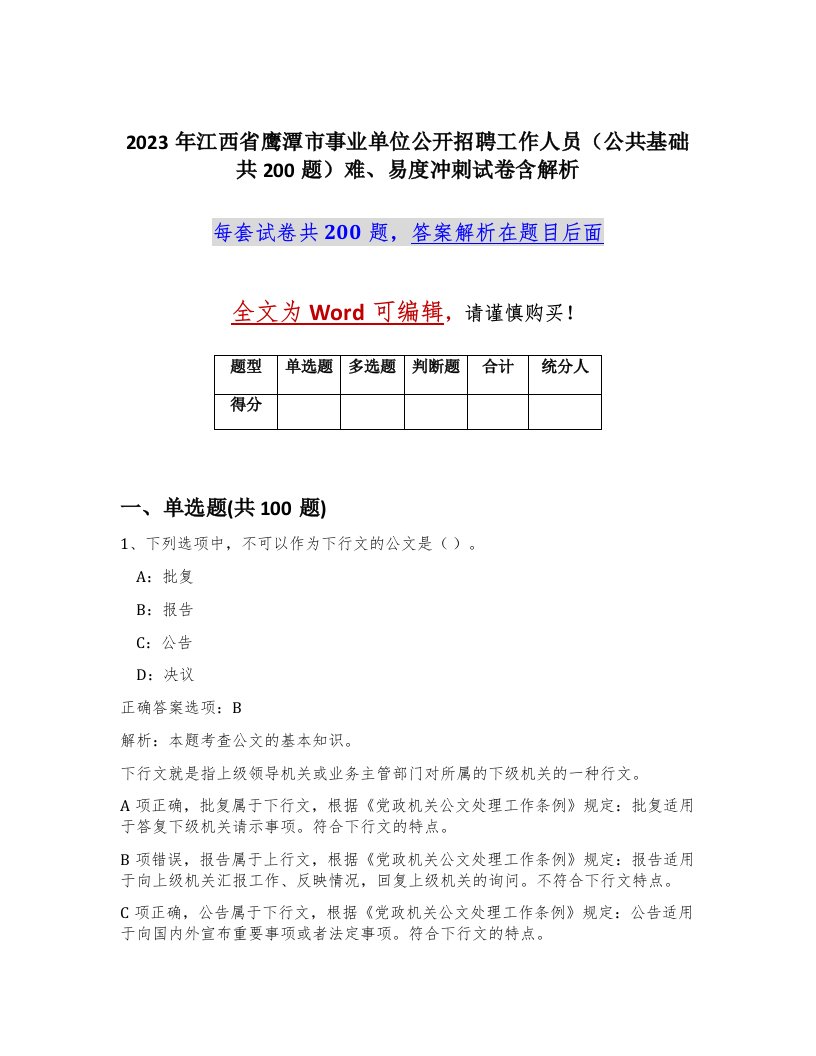 2023 年江西省鹰潭市事业单位公开招聘工作人员（公共基础共 200 题）难、易度冲刺试卷含解析

每套试卷共 200 题，答案解析在题目后面

全文为 Word 可编辑，请谨慎购买！

| 题型 | 单选题 | 多选题 | 判断题 | 合计 | 统分人 |
|---|---|---|---|---|---|
| 得分 | | | | | |

一、单选题(共 100 题)

1、下列选项中，不可以作为下行文的公文是（）。

A：批复

B：报告

C：公告

D：决议

正确答案选项：B

解析：本题考查公文的基本知识。

下行文就是指上级领导机关或业务主管部门对所属的下级机关的一种行文。

A 项正确，批复属于下行文，根据《党政机关公文处理工作条例》规定：批复适用于答复下级机关请示事项。符合下行文的特点。

B 项错误，报告属于上行文，根据《党政机关公文处理工作条例》规定：报告适用于向上级机关汇报工作、反映情况，回复上级机关的询问。不符合下行文特点。

C 项正确，公告属于下行文，根据《党政机关公文处理工作条例》规定：公告适用于向国内外宣布重要事项或者法定事项。符合下行文的特点。